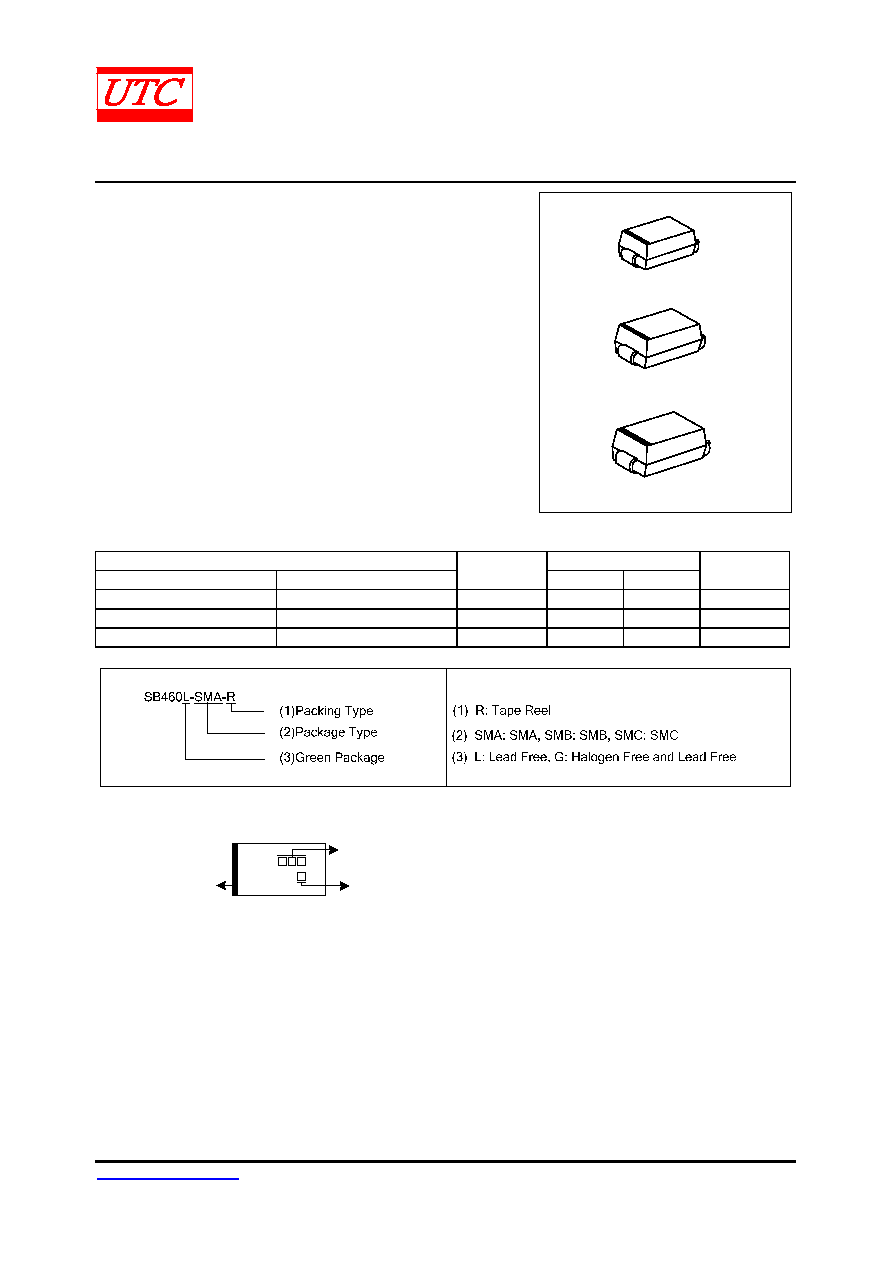 UTC

SB460L-SMA-R

(1)Packing Type

(2)Package Type

(3)Green Package

(1) R: Tape Reel

(2) SMA: SMA, SMB: SMB, SMC: SMC

(3) L: Lead Free, G: Halogen Free and Lead Free